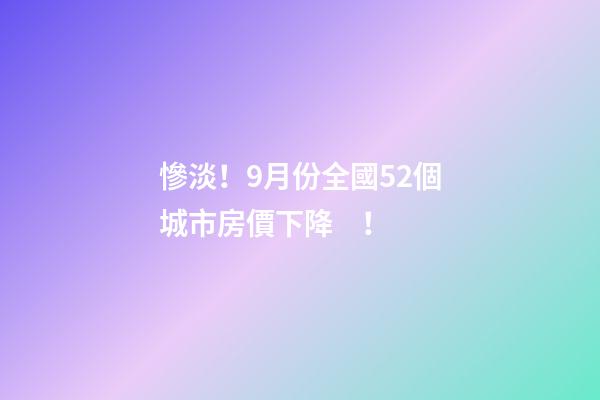 慘淡！9月份全國52個城市房價下降 ！